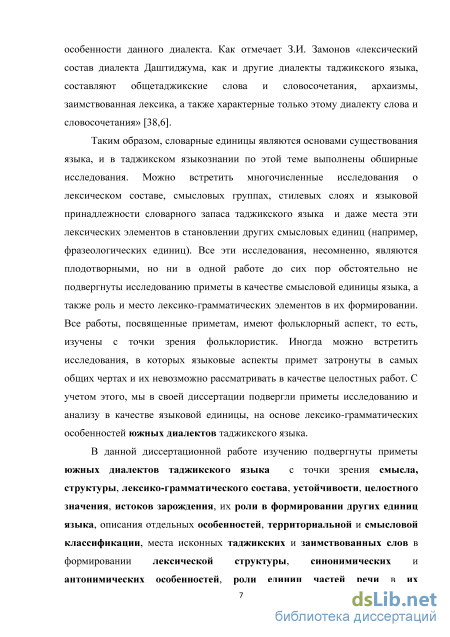 особенности данного диалекта. Как отмечает З.И. Замонов «лексический состав диалекта Даштиджума, как и другие диалекты таджикского языка, составляют общетаджикские слова и словосочетания, архаизмы, заимствованная лексика, а также характерные только этому диалекту слова и словосочетания» [38,6].

Таким образом, словарные единицы являются основами существования языка, и в таджикском языкознании по этой теме выполнены обширные исследования. Можно встретить многочисленные исследования о лексическом составе, смысловых группах, стилевых слоях и языковой принадлежности словарного запаса таджикского языка и даже места эти лексических элементов в становлении других смысловых единиц (например, фразеологических единиц). Все эти исследования, несомненно, являются плодотворными, но ни в одной работе до сих пор обстоятельно не подвергнуты исследованию приметы в качестве смысловой единицы языка, а также роль и место лексико-грамматических элементов в их формировании. Все работы, посвященные приметам, имеют фольклорный аспект, то есть, изучены с точки зрения фольклористик. Иногда можно встретить исследования, в которых языковые аспекты примет затронуты в самых общих чертах и их невозможно рассматривать в качестве целостных работ. С учетом этого, мы в своей диссертации подвергли приметы исследованию и анализу в качестве языковой единицы, на основе лексико-грамматических особенностей южных диалектов таджикского языка.

В данной диссертационной работе изучению подвергнуты приметы южных диалектов таджикского языка с точки зрения смысла, структуры, лексико-грамматического состава, устойчивости, целостного значения, истоков зарождения, их роли в формировании других единиц языка, описания отдельных особенностей, территориальной и смысловой классификации, места исконных таджикских и заимствованных слов в формировании лексической структуры, синонимических и антонимических особенностей, роли единиц частей речи в их

7

dsLib.net
библиотека диссертаций